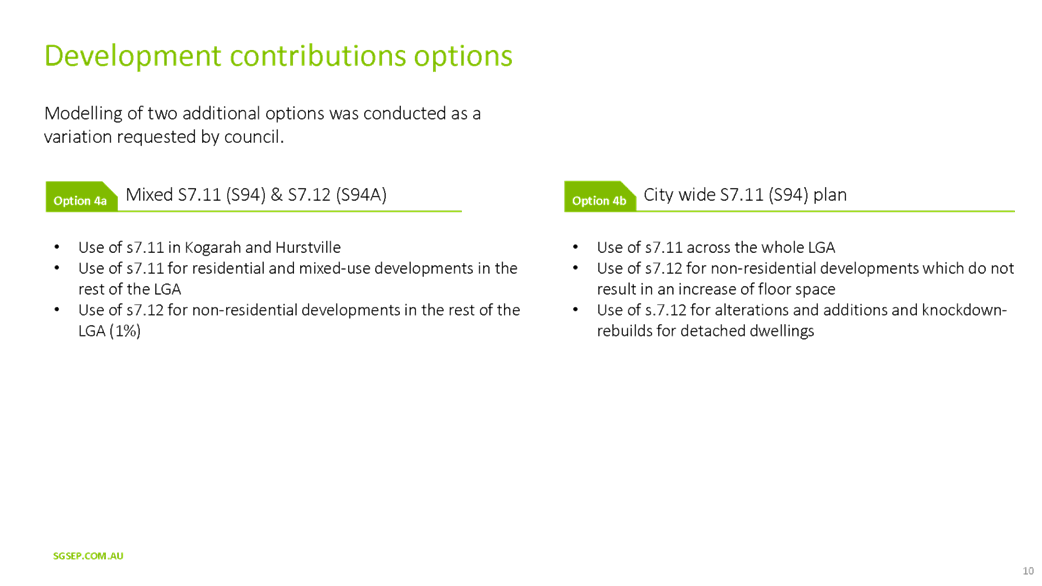 Development contributions options

Modelling of two additional options was conducted as a variation requested by council.

Option 4a Mixed S7.11 (S94) & S7.12 (S94A)

• Use of s7.11 in Kogarah and Hurstville
• Use of s7.11 for residential and mixed-use developments in the rest of the LGA
• Use of s7.12 for non-residential developments in the rest of the LGA (1%)

Option 4b City wide S7.11 (S94) plan

• Use of s7.11 across the whole LGA
• Use of s7.12 for non-residential developments which do not result in an increase of floor space
• Use of s.7.12 for alterations and additions and knockdown-rebuilds for detached dwellings

SGSEP.COM.AU

10